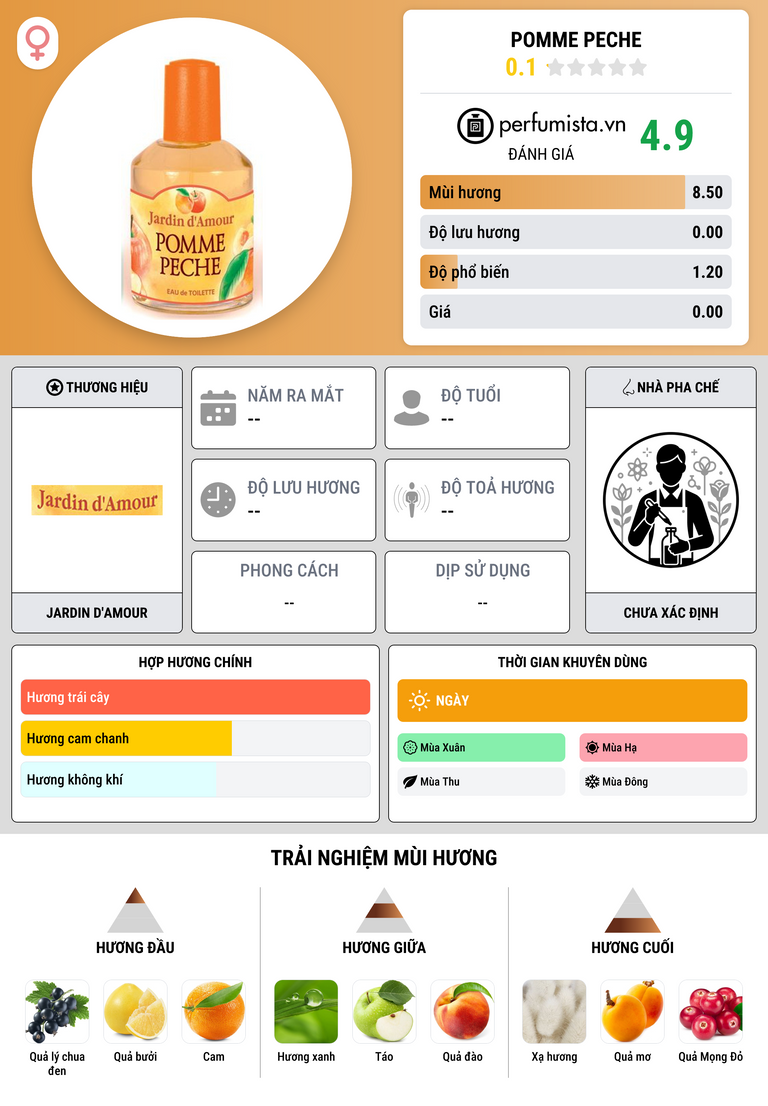 Jardin d'Amour
POMME PECHE
EAU de TOILETTE

POMME PECHE
0.1

perfumista.vn
ĐÁNH GIÁ
4.9

Mùi hương 8.50
Độ lưu hương 0.00
Độ phổ biến 1.20
Giá 0.00

THƯƠNG HIỆU
Jardin d'Amour
JARDIN D'AMOUR

NĂM RA MẮT
--

ĐỘ TUỔI
--

ĐỘ LƯU HƯƠNG
--

ĐỘ TOẢ HƯƠNG
--

PHONG CÁCH
--

DỊP SỬ DỤNG
--

NHÀ PHA CHẾ
CHƯA XÁC ĐỊNH

HỢP HƯƠNG CHÍNH
Hương trái cây
Hương cam chanh
Hương không khí

THỜI GIAN KHUYÊN DÙNG
NGÀY
Mùa Xuân
Mùa Hạ
Mùa Thu
Mùa Đông

TRẢI NGHIỆM MÙI HƯƠNG

HƯƠNG ĐẦU
Quả lý chua đen
Quả bưởi
Cam

HƯƠNG GIỮA
Hương xanh
Táo
Quả đào

HƯƠNG CUỐI
Xạ hương
Quả mơ
Quả Mọng Đỏ